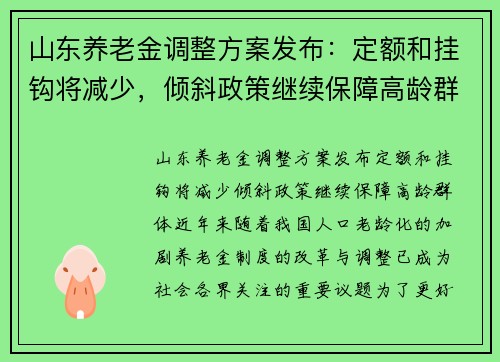 山东养老金调整方案发布：定额和挂钩将减少，倾斜政策继续保障高龄群

山东养老金调整方案发布定额和挂钩将减少倾斜政策继续保障高龄群体近年来随着我国人口老龄化的加剧养老金制度的改革与调整已成为社会各界关注的重要议题为了更好